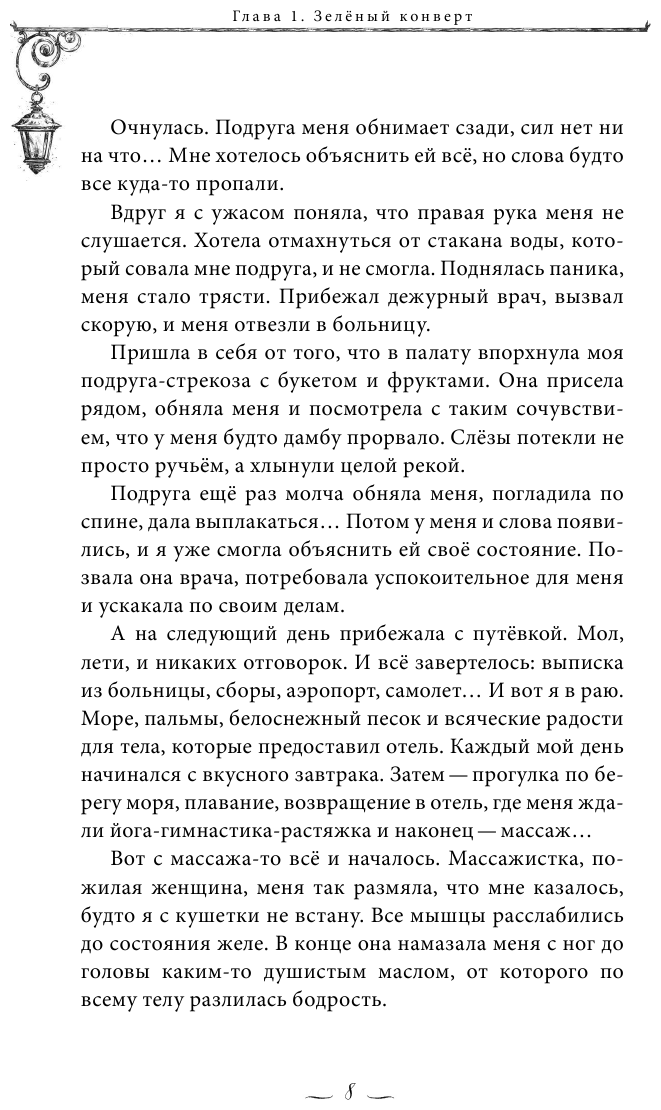 Глава 1. Зелёный конверт

Очнулась. Подруга меня обнимает сзади, сил нет ни на что… Мне хотелось объяснить ей всё, но слова будто все куда-то пропали.

Вдруг я с ужасом поняла, что правая рука меня не слушается. Хотела отмахнуться от стакана воды, который совала мне подруга, и не смогла. Поднялась паника, меня стало трясти. Прибежал дежурный врач, вызвал скорую, и меня отвезли в больницу.

Пришла в себя от того, что в палату впорхнула моя подруга-стрекоза с букетом и фруктами. Она присела рядом, обняла меня и посмотрела с таким сочувствием, что у меня будто дамбу прорвало. Слёзы потекли не просто ручьём, а хлынули целой рекой.

Подруга ещё раз молча обняла меня, погладила по спине, дала выплакаться… Потом у меня и слова появились, и я уже смогла объяснить ей своё состояние. Позвала она врача, потребовала успокоительное для меня и ускакала по своим делам.

А на следующий день прибежала с путёвкой. Мол, лети, и никаких отговорок. И всё завертелось: выписка из больницы, сборы, аэропорт, самолет… И вот я в раю. Море, пальмы, белоснежный песок и всяческие радости для тела, которые предоставил отель. Каждый мой день начинался с вкусного завтрака. Затем — прогулка по берегу моря, плавание, возвращение в отель, где меня ждали йога-гимнастика-растяжка и наконец — массаж…

Вот с массажа-то всё и началось. Массажистка, пожилая женщина, меня так размяла, что мне казалось, будто я с кушетки не встану. Все мышцы расслабились до состояния желе. В конце она намазала меня с ног до головы каким-то душистым маслом, от которого по всему телу разлилась бодрость.

8